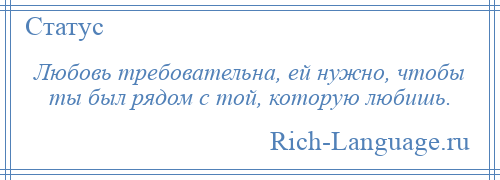 Статус

Любовь требовательна, ей нужно, чтобы ты был рядом с той, которую любишь.

Rich-Language.ru